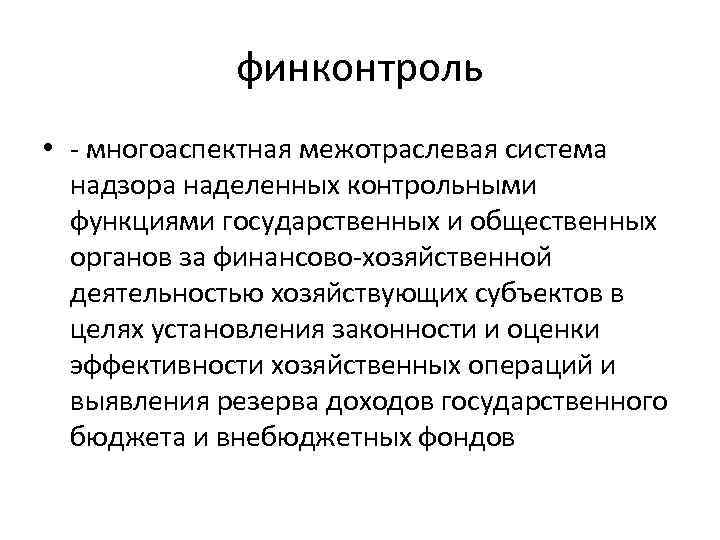 финконтроль

• - многоаспектная межотраслевая система надзора наделенных контрольными функциями государственных и общественных органов за финансово-хозяйственной деятельностью хозяйствующих субъектов в целях установления законности и оценки эффективности хозяйственных операций и выявления резерва доходов государственного бюджета и внебюджетных фондов